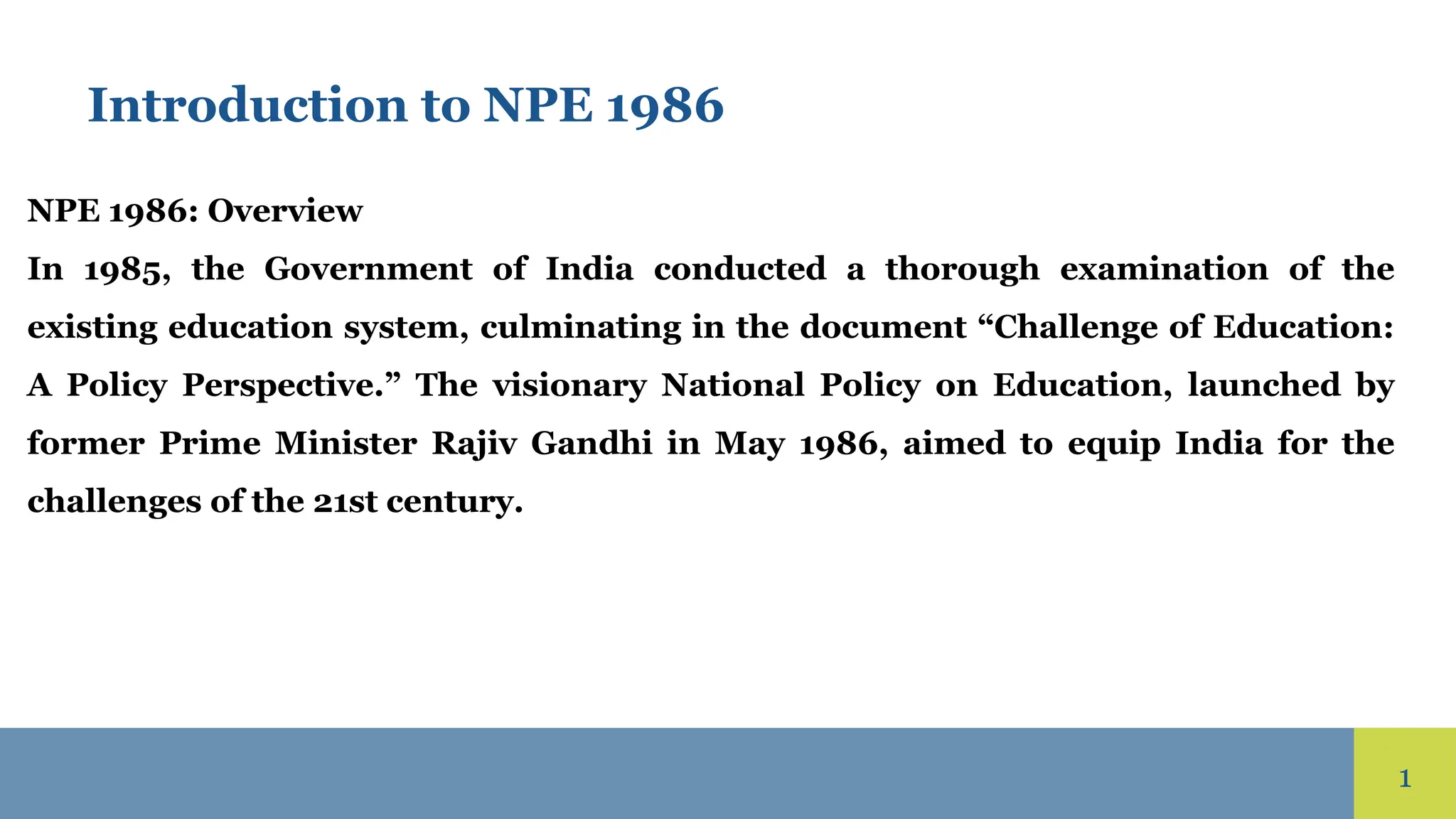 Introduction to NPE 1986

NPE 1986: Overview

In 1985, the Government of India conducted a thorough examination of the existing education system, culminating in the document “Challenge of Education: A Policy Perspective.” The visionary National Policy on Education, launched by former Prime Minister Rajiv Gandhi in May 1986, aimed to equip India for the challenges of the 21st century.

1